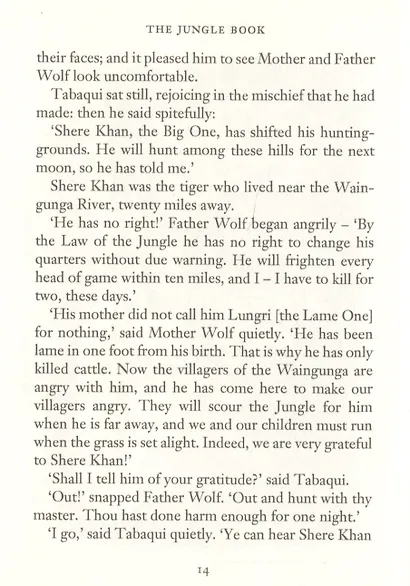 THE JUNGLE BOOK

their faces; and it pleased him to see Mother and Father Wolf look uncomfortable.

Tabaqui sat still, rejoicing in the mischief that he had made: then he said spitefully:

'Shere Khan, the Big One, has shifted his hunting-grounds. He will hunt among these hills for the next moon, so he has told me.'

Shere Khan was the tiger who lived near the Waingunga River, twenty miles away.

'He has no right!' Father Wolf began angrily – 'By the Law of the Jungle he has no right to change his quarters without due warning. He will frighten every head of game within ten miles, and I – I have to kill for two, these days.'

'His mother did not call him Lungri [the Lame One] for nothing,' said Mother Wolf quietly. 'He has been lame in one foot from his birth. That is why he has only killed cattle. Now the villagers of the Waingunga are angry with him, and he has come here to make our villagers angry. They will scour the Jungle for him when he is far away, and we and our children must run when the grass is set alight. Indeed, we are very grateful to Shere Khan!'

'Shall I tell him of your gratitude?' said Tabaqui.

'Out!' snapped Father Wolf. 'Out and hunt with thy master. Thou hast done harm enough for one night.'

'I go,' said Tabaqui quietly. 'Ye can hear Shere Khan

14